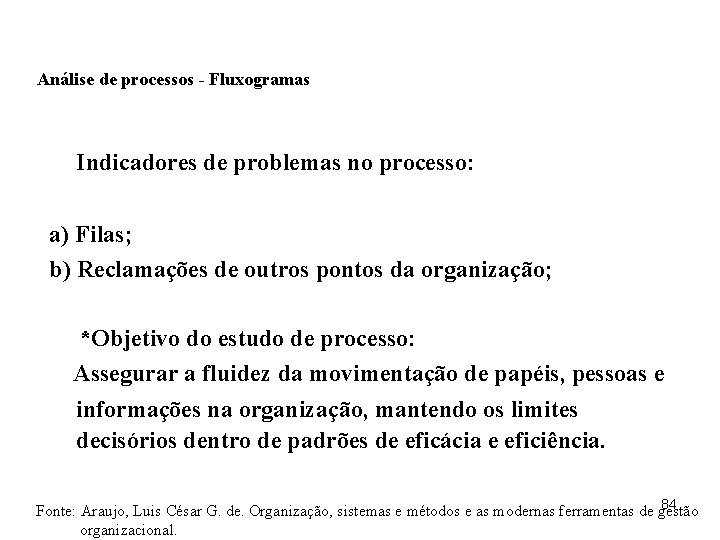 Análise de processos - Fluxogramas

Indicadores de problemas no processo:

a) Filas;
b) Reclamações de outros pontos da organização;

*Objetivo do estudo de processo:
Assegurar a fluidez da movimentação de papéis, pessoas e informações na organização, mantendo os limites decisórios dentro de padrões de eficácia e eficiência.

84

Fonte: Araujo, Luis César G. de. Organização, sistemas e métodos e as modernas ferramentas de gestão organizacional.